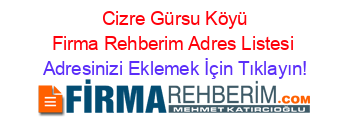 Cizre Gürsu Köyü
Firma Rehberim Adres Listesi
Adresinizi Eklemek İçin Tıklayın!

FİRMAREHBERİM.COM
MEHMET KATIRCIOĞLU